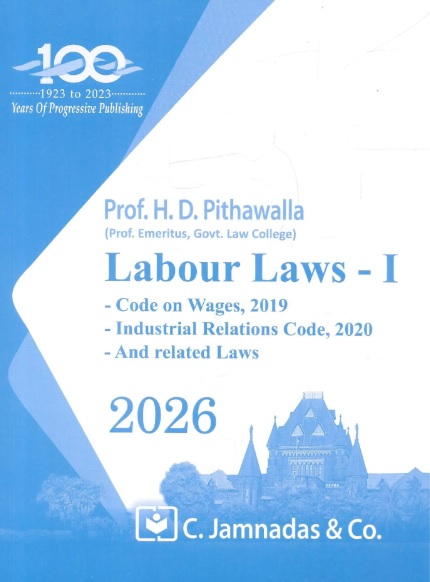 100
1923 to 2023
Years Of Progressive Publishing

Prof. H. D. Pithawalla
(Prof. Emeritus, Govt. Law College)

Labour Laws - I

- Code on Wages, 2019
- Industrial Relations Code, 2020
- And related Laws

2026

C. Jamnadas & Co.